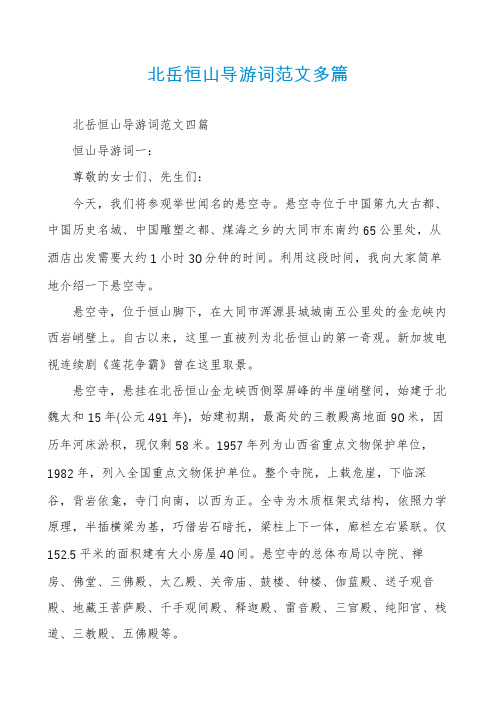 北岳恒山导游词范文多篇

北岳恒山导游词范文四篇

恒山导游词一：

尊敬的女士们、先生们：

今天，我们将参观举世闻名的悬空寺。悬空寺位于中国第九大古都、中国历史名城、中国雕塑之都、煤海之乡的大同市东南约65公里处，从酒店出发需要大约1小时30分钟的时间。利用这段时间，我向大家简单地介绍一下悬空寺。

悬空寺，位于恒山脚下，在大同市浑源县城城南五公里处的金龙峡内西岩峭壁上。自古以来，这里一直被列为北岳恒山的第一奇观。新加坡电视连续剧《莲花争霸》曾在这里取景。

悬空寺，悬挂在北岳恒山金龙峡西侧翠屏峰的半崖峭壁间，始建于北魏太和15年(公元491年)，始建初期，最高处的三教殿离地面90米，因历年河床淤积，现仅剩58米。1957年列为山西省重点文物保护单位，1982年，列入全国重点文物保护单位。整个寺院，上载危崖，下临深谷，背岩依龛，寺门向南，以西为正。全寺为木质框架式结构，依照力学原理，半插横梁为基，巧借岩石暗托，梁柱上下一体，廊栏左右紧联。仅152.5平米的面积建有大小房屋40间。悬空寺的总体布局以寺院、禅房、佛堂、三佛殿、太乙殿、关帝庙、鼓楼、钟楼、伽蓝殿、送子观音殿、地藏王菩萨殿、千手观间殿、释迦殿、雷音殿、三官殿、纯阳宫、栈道、三教殿、五佛殿等。